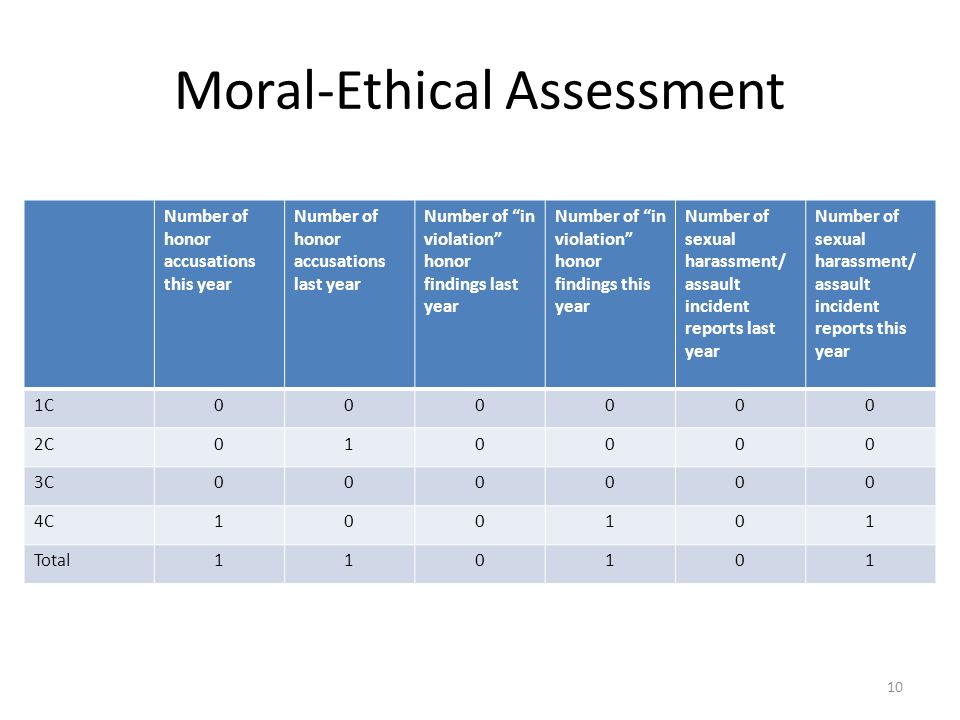 Moral-Ethical Assessment

| | Number of honor accusations this year | Number of honor accusations last year | Number of “in violation” honor findings last year | Number of “in violation” honor findings this year | Number of sexual harassment/ assault incident reports last year | Number of sexual harassment/ assault incident reports this year |
|---|---|---|---|---|---|---|
| 1C | 0 | 0 | 0 | 0 | 0 | 0 |
| 2C | 0 | 1 | 0 | 0 | 0 | 0 |
| 3C | 0 | 0 | 0 | 0 | 0 | 0 |
| 4C | 1 | 0 | 0 | 1 | 0 | 1 |
| Total | 1 | 1 | 0 | 1 | 0 | 1 |

10